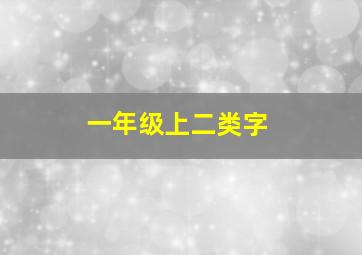 一年级上二类字